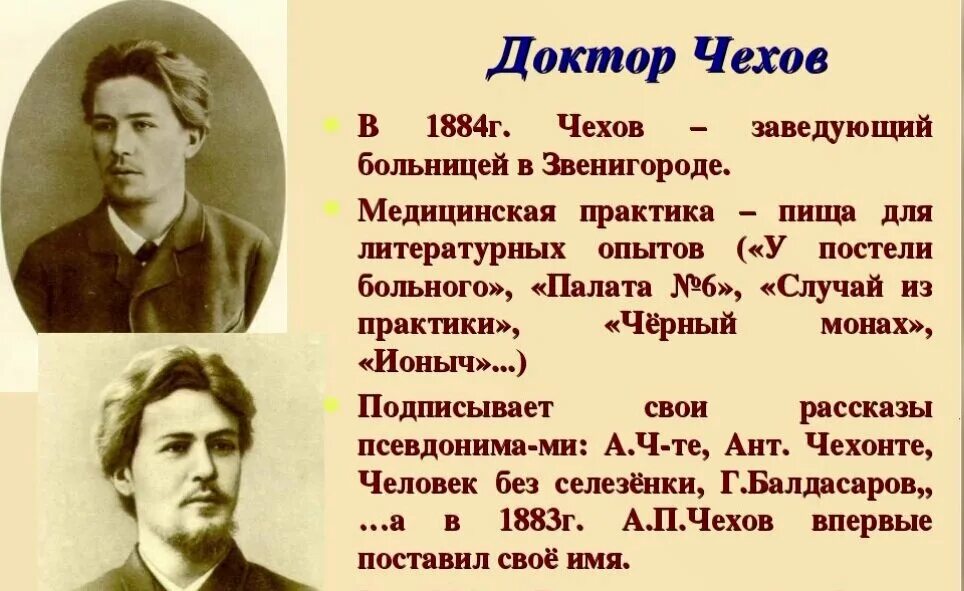 Доктор Чехов

В 1884г. Чехов – заведующий больницей в Звенигороде.

Медицинская практика – пища для литературных опытов («У постели больного», «Палата №6», «Случай из практики», «Чёрный монах», «Ионыч»...)

Подписывает свои рассказы псевдонима-ми: А.Ч-те, Ант. Чехонте, Человек без селезёнки, Г.Балдасаров,, ...а в 1883г. А.П.Чехов впервые поставил своё имя.